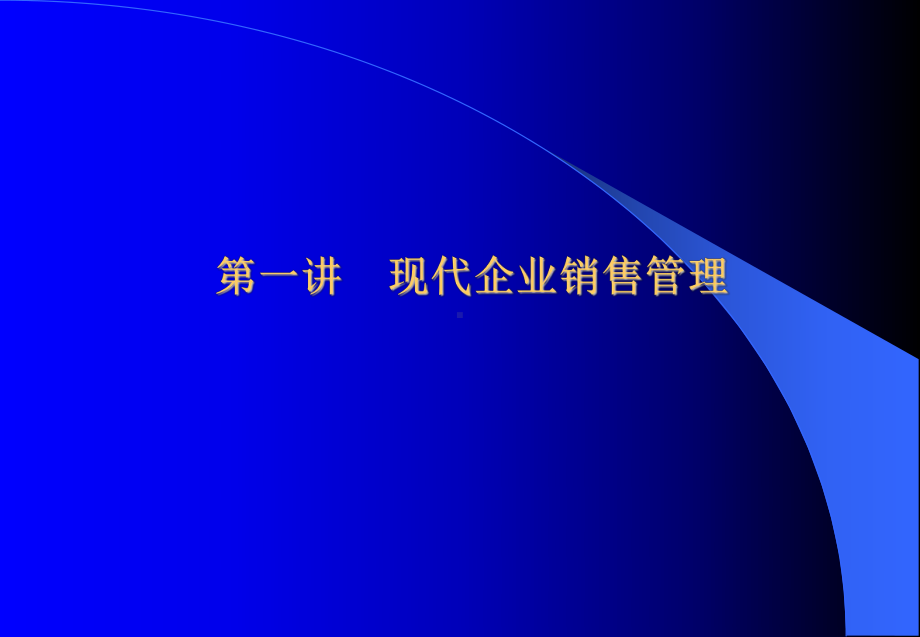 第一讲　现代企业销售管理